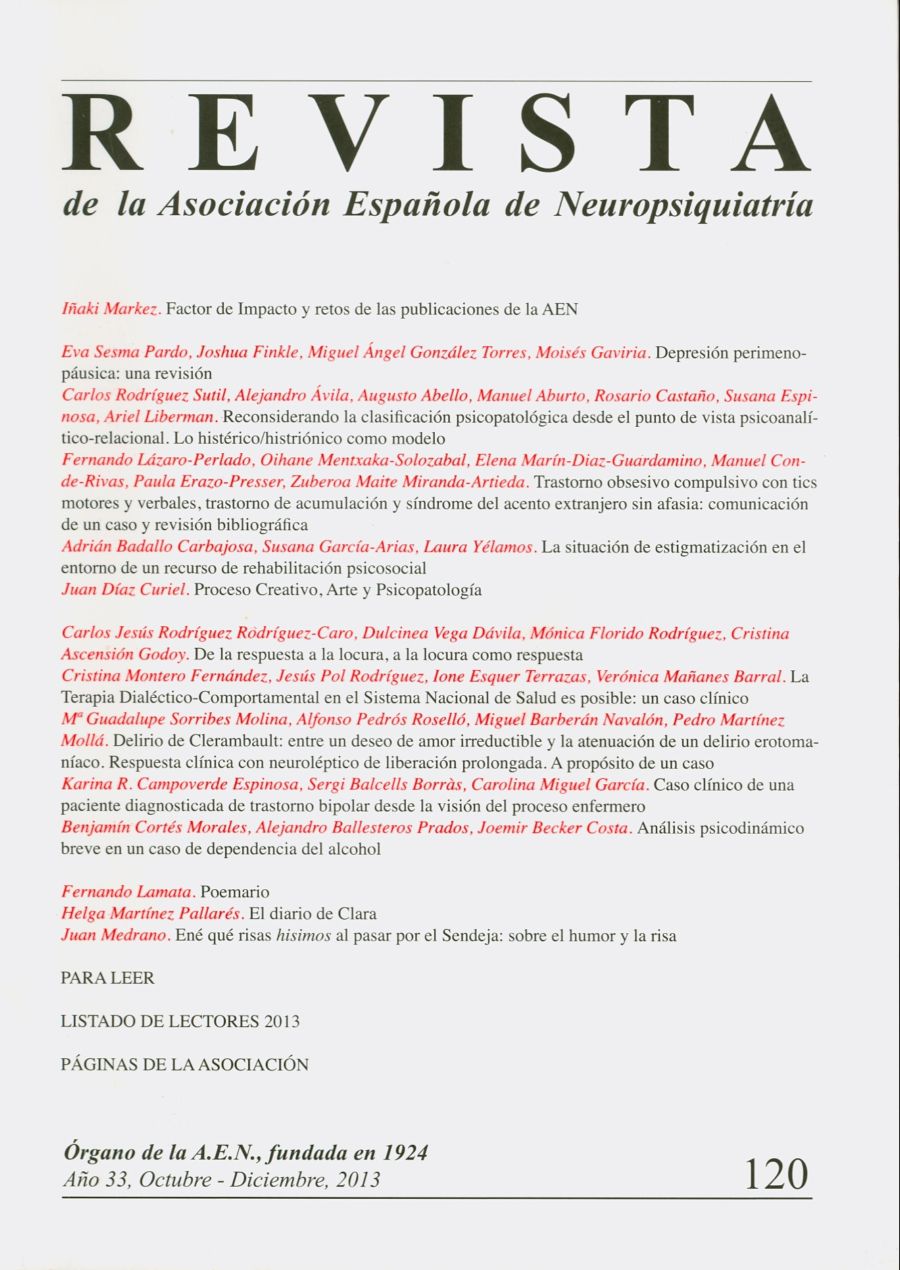 REVISTA

de la Asociación Española de Neuropsiquiatría

Iñaki Markez. Factor de Impacto y retos de las publicaciones de la AEN

Eva Sesma Pardo, Joshua Finkle, Miguel Ángel González Torres, Moisés Gaviria. Depresión perimenopáusica: una revisión
Carlos Rodríguez Sutil, Alejandro Ávila, Augusto Abello, Manuel Aburto, Rosario Castaño, Susana Espinosa, Ariel Liberman. Reconsiderando la clasificación psicopatológica desde el punto de vista psicoanalítico-relacional. Lo histérico/histriónico como modelo
Fernando Lázaro-Perlado, Oihane Mentxaka-Solozabal, Elena Marín-Diaz-Guardamino, Manuel Conde-Rivas, Paula Erazo-Presser, Zuberoa Maite Miranda-Artieda. Trastorno obsesivo compulsivo con tics motores y verbales, trastorno de acumulación y síndrome del acento extranjero sin afasia: comunicación de un caso y revisión bibliográfica
Adrián Badallo Carbajosa, Susana García-Arias, Laura Yélamos. La situación de estigmatización en el entorno de un recurso de rehabilitación psicosocial
Juan Díaz Curiel. Proceso Creativo, Arte y Psicopatología

Carlos Jesús Rodríguez Rodríguez-Caro, Dulcinea Vega Dávila, Mónica Florido Rodríguez, Cristina Ascensión Godoy. De la respuesta a la locura, a la locura como respuesta
Cristina Montero Fernández, Jesús Pol Rodríguez, Ione Esquer Terrazas, Verónica Mañanes Barral. La Terapia Dialéctico-Comportamental en el Sistema Nacional de Salud es posible: un caso clínico
Mª Guadalupe Sorribes Molina, Alfonso Pedrós Roselló, Miguel Barberán Navalón, Pedro Martínez Mollá. Delirio de Clerambault: entre un deseo de amor irreductible y la atenuación de un delirio erotomaníaco. Respuesta clínica con neuroléptico de liberación prolongada. A propósito de un caso
Karina R. Campoverde Espinosa, Sergi Balcells Borràs, Carolina Miguel García. Caso clínico de una paciente diagnosticada de trastorno bipolar desde la visión del proceso enfermero
Benjamín Cortés Morales, Alejandro Ballesteros Prados, Joemir Becker Costa. Análisis psicodinámico breve en un caso de dependencia del alcohol

Fernando Lamata. Poemario
Helga Martínez Pallarés. El diario de Clara
Juan Medrano. Ené qué risas hisimos al pasar por el Sendeja: sobre el humor y la risa

PARA LEER

LISTADO DE LECTORES 2013

PÁGINAS DE LA ASOCIACIÓN

Órgano de la A.E.N., fundada en 1924
Año 33, Octubre - Diciembre, 2013

120